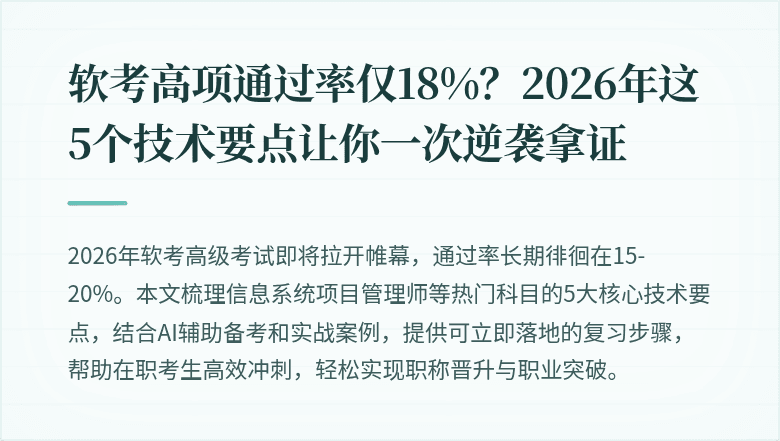 软考高项通过率仅18%？2026年这5个技术要点让你一次逆袭拿证

2026年软考高级考试即将拉开帷幕，通过率长期徘徊在15-20%。本文梳理信息系统项目管理师等热门科目的5大核心技术要点，结合AI辅助备考和实战案例，提供可立即落地的复习步骤，帮助在职考生高效冲刺，轻松实现职称晋升与职业突破。